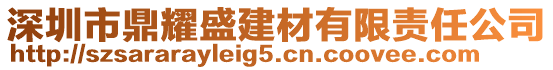 深圳市鼎耀盛建材有限责任公司
http://szsararayleig5.cn.coovee.com